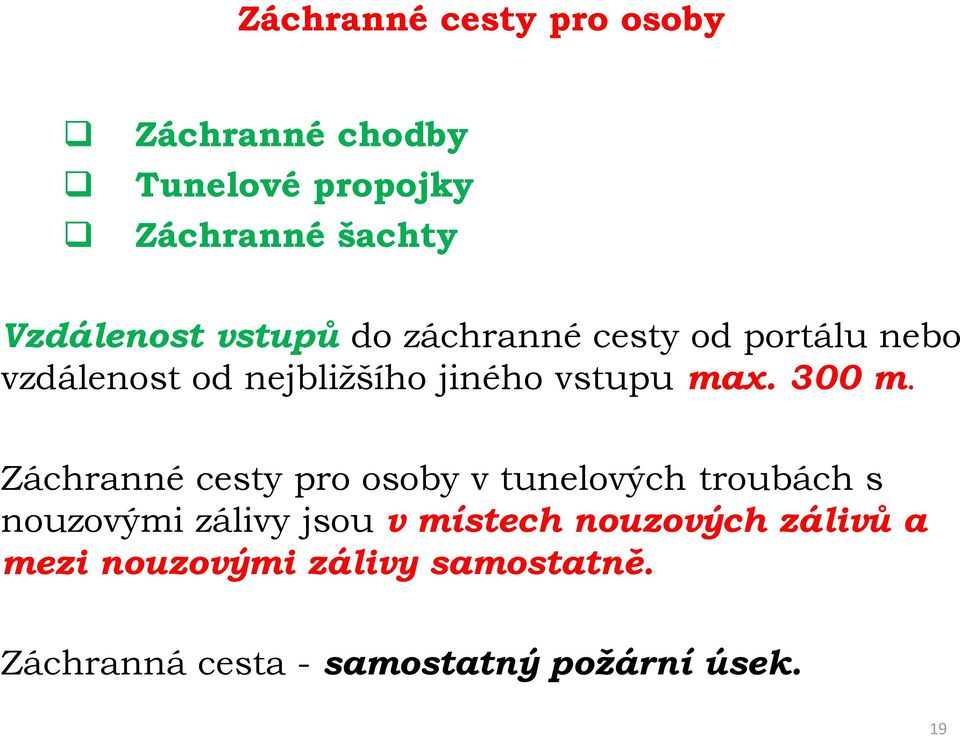 Záchranné cesty pro osoby

❑ Záchranné chodby
❑ Tunelové propojky
❑ Záchranné šachty

Vzdálenost vstupů do záchranné cesty od portálu nebo vzdálenost od nejbližšího jiného vstupu max. 300 m.

Záchranné cesty pro osoby v tunelových troubách s nouzovými zálivy jsou v místech nouzových zálivů a mezi nouzovými zálivy samostatně.

Záchranná cesta - samostatný požární úsek.

19